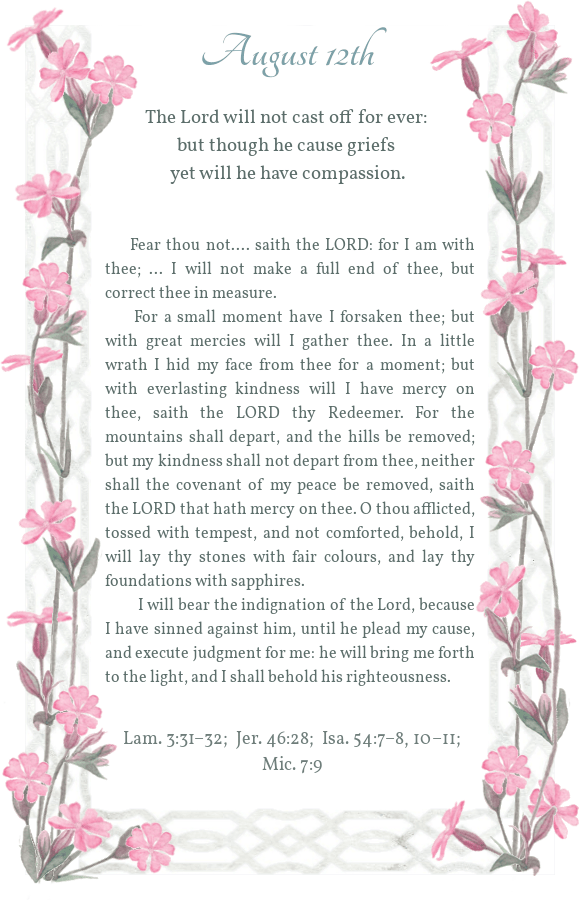 August 12th

The Lord will not cast off for ever: but though he cause griefs yet will he have compassion.

Fear thou not.... saith the LORD: for I am with thee; ... I will not make a full end of thee, but correct thee in measure.

For a small moment have I forsaken thee; but with great mercies will I gather thee. In a little wrath I hid my face from thee for a moment; but with everlasting kindness will I have mercy on thee, saith the LORD thy Redeemer. For the mountains shall depart, and the hills be removed; but my kindness shall not depart from thee, neither shall the covenant of my peace be removed, saith the LORD that hath mercy on thee. O thou afflicted, tossed with tempest, and not comforted, behold, I will lay thy stones with fair colours, and lay thy foundations with sapphires.

I will bear the indignation of the Lord, because I have sinned against him, until he plead my cause, and execute judgment for me: he will bring me forth to the light, and I shall behold his righteousness.

Lam. 3:31–32; Jer. 46:28; Isa. 54:7–8, 10–11; Mic. 7:9